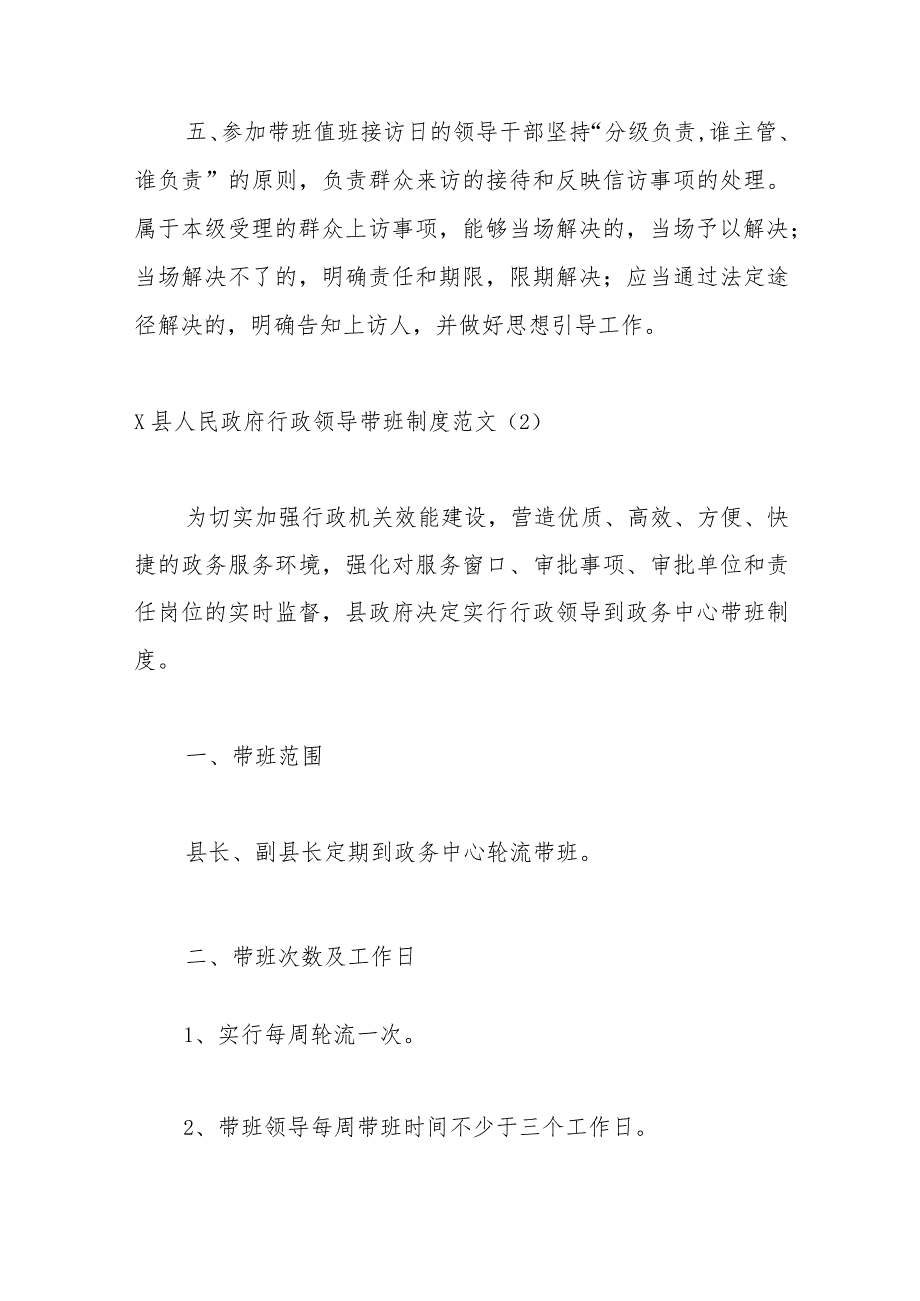 五、参加带班值班接访日的领导干部坚持“分级负责,谁主管、谁负责”的原则，负责群众来访的接待和反映信访事项的处理。属于本级受理的群众上访事项，能够当场解决的，当场予以解决；当场解决不了的，明确责任和期限，限期解决；应当通过法定途径解决的，明确告知上访人，并做好思想引导工作。

X县人民政府行政领导带班制度范文（2）

为切实加强行政机关效能建设，营造优质、高效、方便、快捷的政务服务环境，强化对服务窗口、审批事项、审批单位和责任岗位的实时监督，县政府决定实行行政领导到政务中心带班制度。

一、带班范围

县长、副县长定期到政务中心轮流带班。

二、带班次数及工作日

1、实行每周轮流一次。

2、带班领导每周带班时间不少于三个工作日。